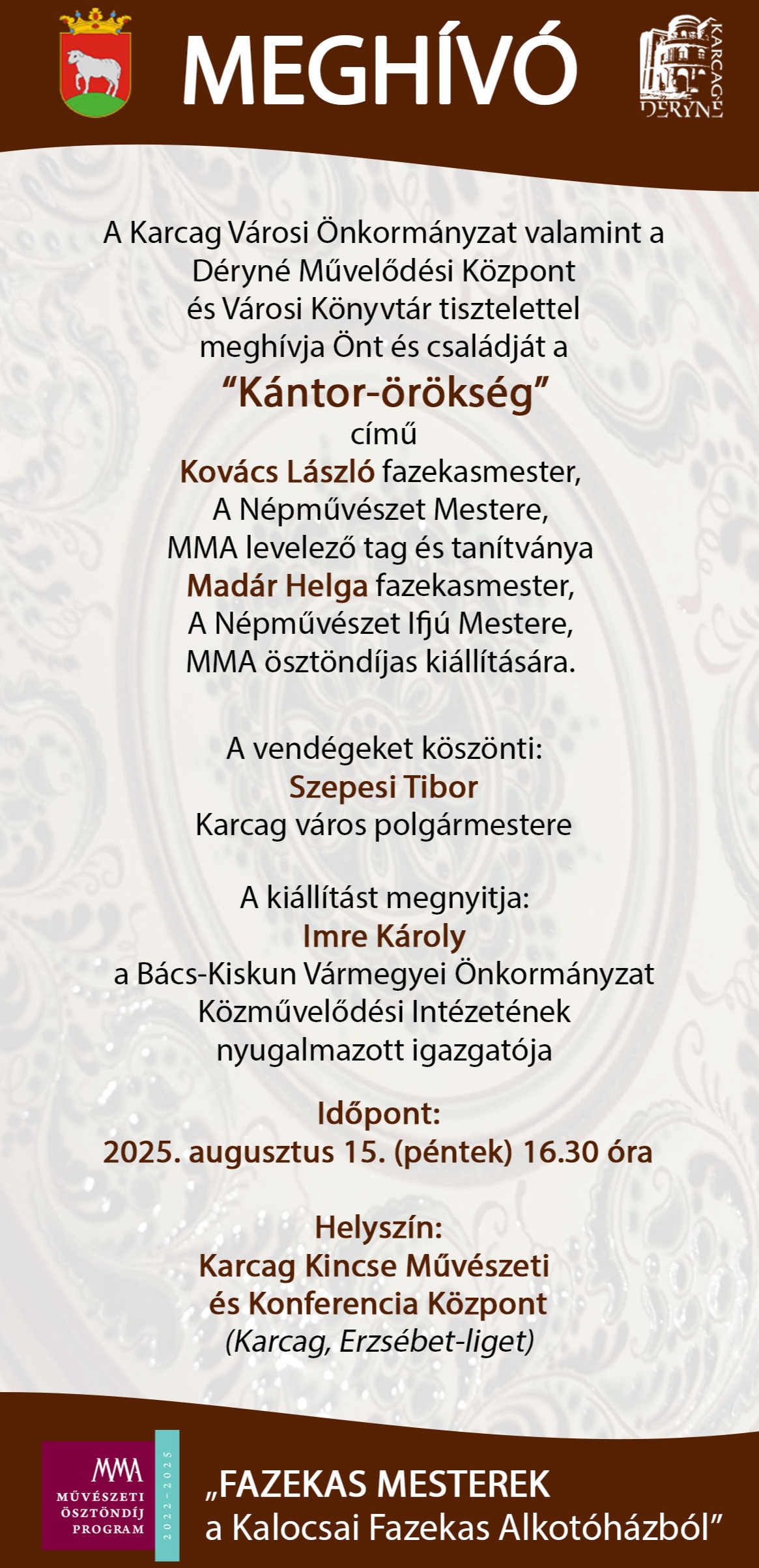 MEGHÍVÓ

KARCAGI DÉRYNÉ

A Karcag Városi Önkormányzat valamint a Déryné Művelődési Központ és Városi Könyvtár tisztelettel meghívja Önt és családját a

“Kántor-örökség”

című

Kovács László fazekasmester, A Népművészet Mestere, MMA levelező tag és tanítványa Madár Helga fazekasmester, A Népművészet Ifjú Mestere, MMA ösztöndíjas kiállítására.

A vendégeket köszönti:
Szepesi Tibor
Karcag város polgármestere

A kiállítást megnyitja:
Imre Károly
a Bács-Kiskun Vármegyei Önkormányzat Közművelődési Intézetének nyugalmazott igazgatója

Időpont:
2025. augusztus 15. (péntek) 16.30 óra

Helyszín:
Karcag Kincse Művészeti és Konferencia Központ
(Karcag, Erzsébet-liget)

MMA
MŰVÉSZETI ÖSZTÖNDÍJ PROGRAM
2022–2025

„FAZEKAS MESTEREK
a Kalocsai Fazekas Alkotóházból”